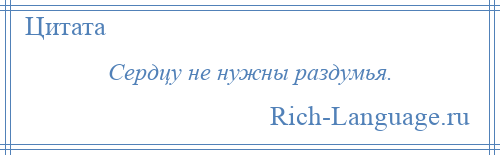 Цитата

Сердцу не нужны раздумья.

Rich-Language.ru